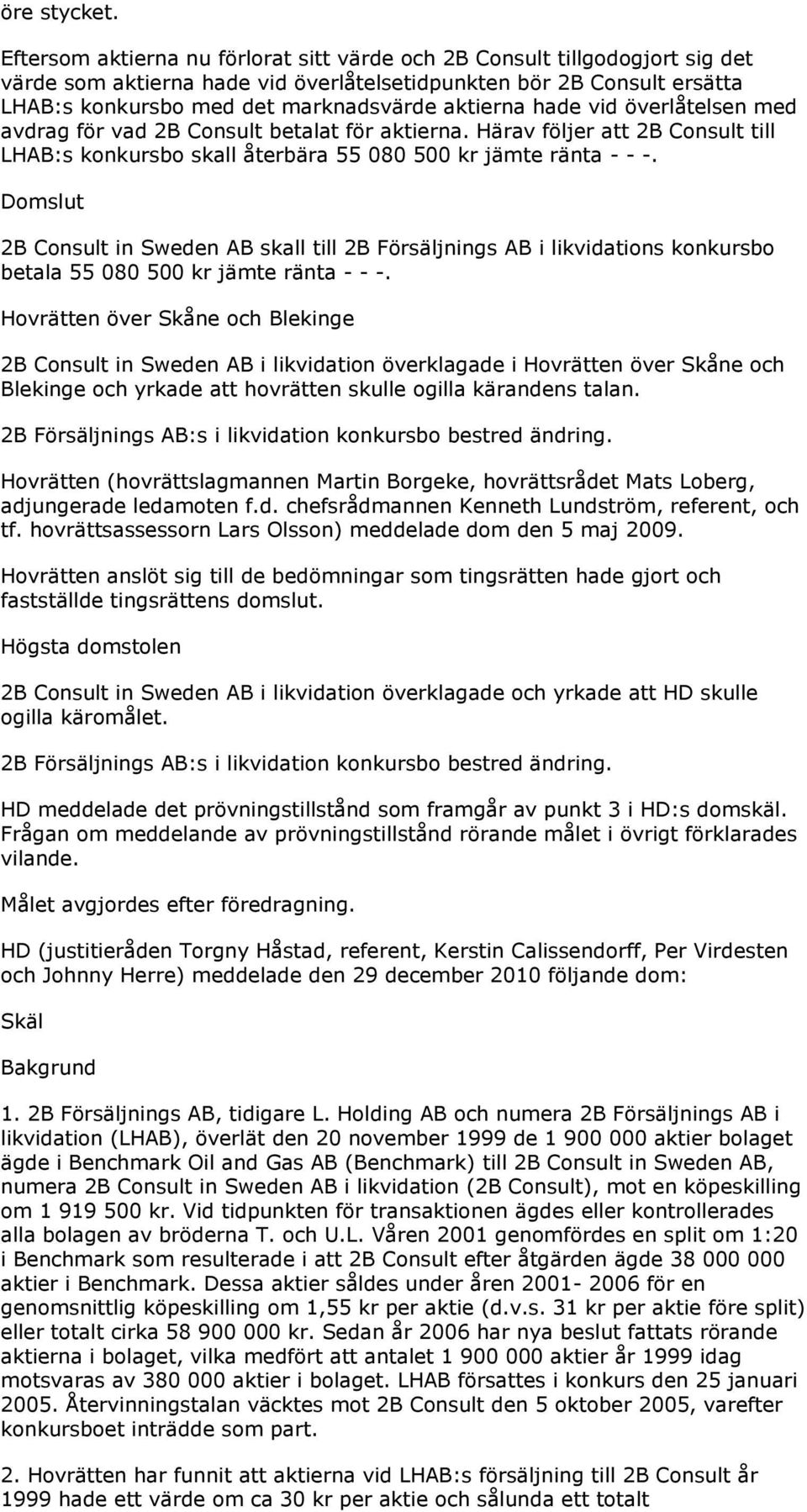 öre stycket.

Eftersom aktierna nu förlorat sitt värde och 2B Consult tillgodogjort sig det värde som aktierna hade vid överlåtelsetidpunkten bör 2B Consult ersätta LHAB:s konkursbo med det marknadsvärde aktierna hade vid överlåtelsen med avdrag för vad 2B Consult betalat för aktierna. Härav följer att 2B Consult till LHAB:s konkursbo skall återbära 55 080 500 kr jämte ränta - - -.

Domslut

2B Consult in Sweden AB skall till 2B Försäljnings AB i likvidations konkursbo betala 55 080 500 kr jämte ränta - - -.

Hovrätten över Skåne och Blekinge

2B Consult in Sweden AB i likvidation överklagade i Hovrätten över Skåne och Blekinge och yrkade att hovrätten skulle ogilla kärandens talan.

2B Försäljnings AB:s i likvidation konkursbo bestred ändring.

Hovrätten (hovrättslagmannen Martin Borgeke, hovrättsrådet Mats Loberg, adjungerade ledamoten f.d. chefsrådmannen Kenneth Lundström, referent, och tf. hovrättsassessorn Lars Olsson) meddelade dom den 5 maj 2009.

Hovrätten anslöt sig till de bedömningar som tingsrätten hade gjort och fastställde tingsrättens domslut.

Högsta domstolen

2B Consult in Sweden AB i likvidation överklagade och yrkade att HD skulle ogilla käromålet.

2B Försäljnings AB:s i likvidation konkursbo bestred ändring.

HD meddelade det prövningstillstånd som framgår av punkt 3 i HD:s domskäl. Frågan om meddelande av prövningstillstånd rörande målet i övrigt förklarades vilande.

Målet avgjordes efter föredragning.

HD (justitieråden Torgny Håstad, referent, Kerstin Calissendorff, Per Virdesten och Johnny Herre) meddelade den 29 december 2010 följande dom:

Skäl

Bakgrund

1. 2B Försäljnings AB, tidigare L. Holding AB och numera 2B Försäljnings AB i likvidation (LHAB), överlät den 20 november 1999 de 1 900 000 aktier bolaget ägde i Benchmark Oil and Gas AB (Benchmark) till 2B Consult in Sweden AB, numera 2B Consult in Sweden AB i likvidation (2B Consult), mot en köpeskilling om 1 919 500 kr. Vid tidpunkten för transaktionen ägdes eller kontrollerades alla bolagen av bröderna T. och U.L. Våren 2001 genomfördes en split om 1:20 i Benchmark som resulterade i att 2B Consult efter åtgärden ägde 38 000 000 aktier i Benchmark. Dessa aktier såldes under åren 2001- 2006 för en genomsnittlig köpeskilling om 1,55 kr per aktie (d.v.s. 31 kr per aktie före split) eller totalt cirka 58 900 000 kr. Sedan år 2006 har nya beslut fattats rörande aktierna i bolaget, vilka medfört att antalet 1 900 000 aktier år 1999 idag motsvaras av 380 000 aktier i bolaget. LHAB försattes i konkurs den 25 januari 2005. Återvinningstalan väcktes mot 2B Consult den 5 oktober 2005, varefter konkursboet inträdde som part.

2. Hovrätten har funnit att aktierna vid LHAB:s försäljning till 2B Consult år 1999 hade ett värde om ca 30 kr per aktie och sålunda ett totalt